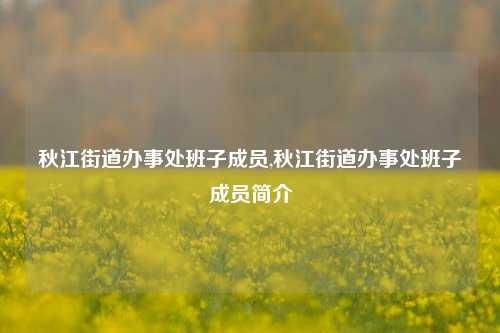 秋江街道办事处班子成员,秋江街道办事处班子成员简介